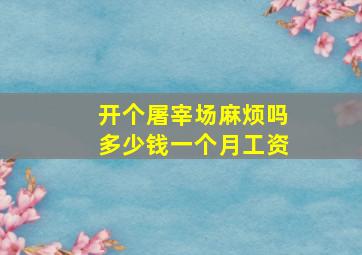 开个屠宰场麻烦吗
多少钱一个月工资